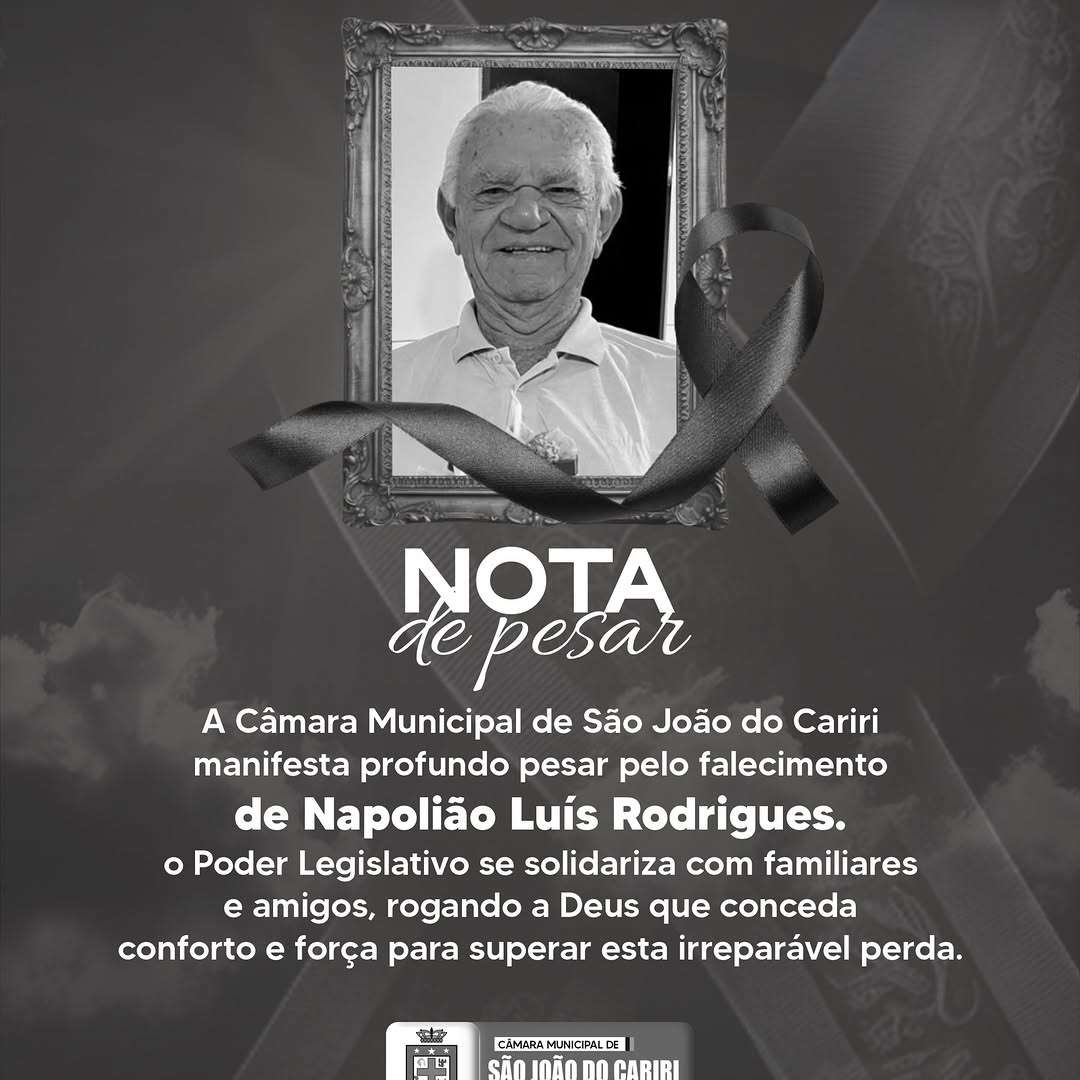 NOTA
de pesar

A Câmara Municipal de São João do Cariri manifesta profundo pesar pelo falecimento
de Napolião Luís Rodrigues.
o Poder Legislativo se solidariza com familiares e amigos, rogando a Deus que conceda conforto e força para superar esta irreparável perda.

CÂMARA MUNICIPAL DE
SÃO JOÃO DO CARIRI